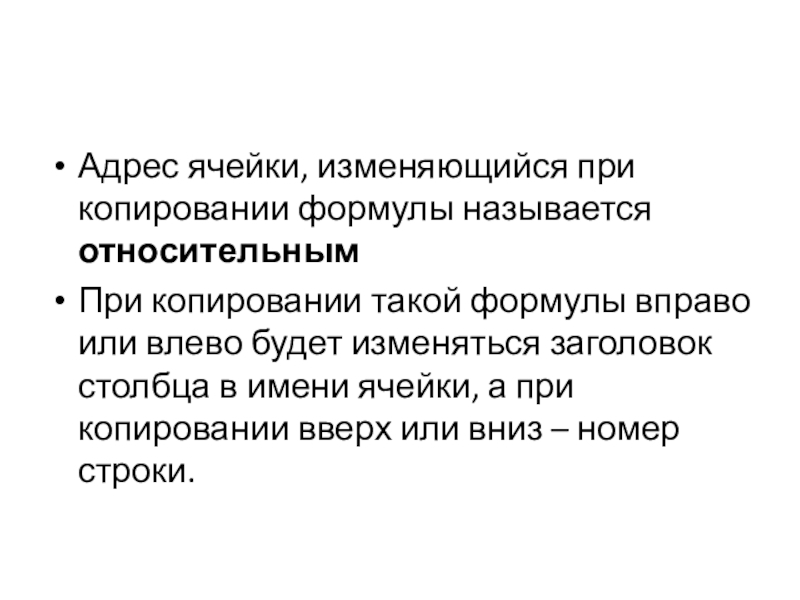 • Адрес ячейки, изменяющийся при копировании формулы называется относительным

• При копировании такой формулы вправо или влево будет изменяться заголовок столбца в имени ячейки, а при копировании вверх или вниз – номер строки.